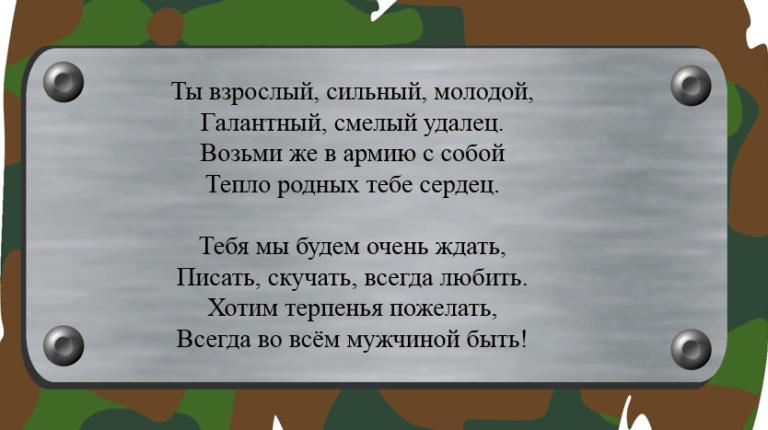 Ты взрослый, сильный, молодой,
Галантный, смелый удалец.
Возьми же в армию с собой
Тепло родных тебе сердец.

Тебя мы будем очень ждать,
Писать, скучать, всегда любить.
Хотим терпенья пожелать,
Всегда во всём мужчиной быть!